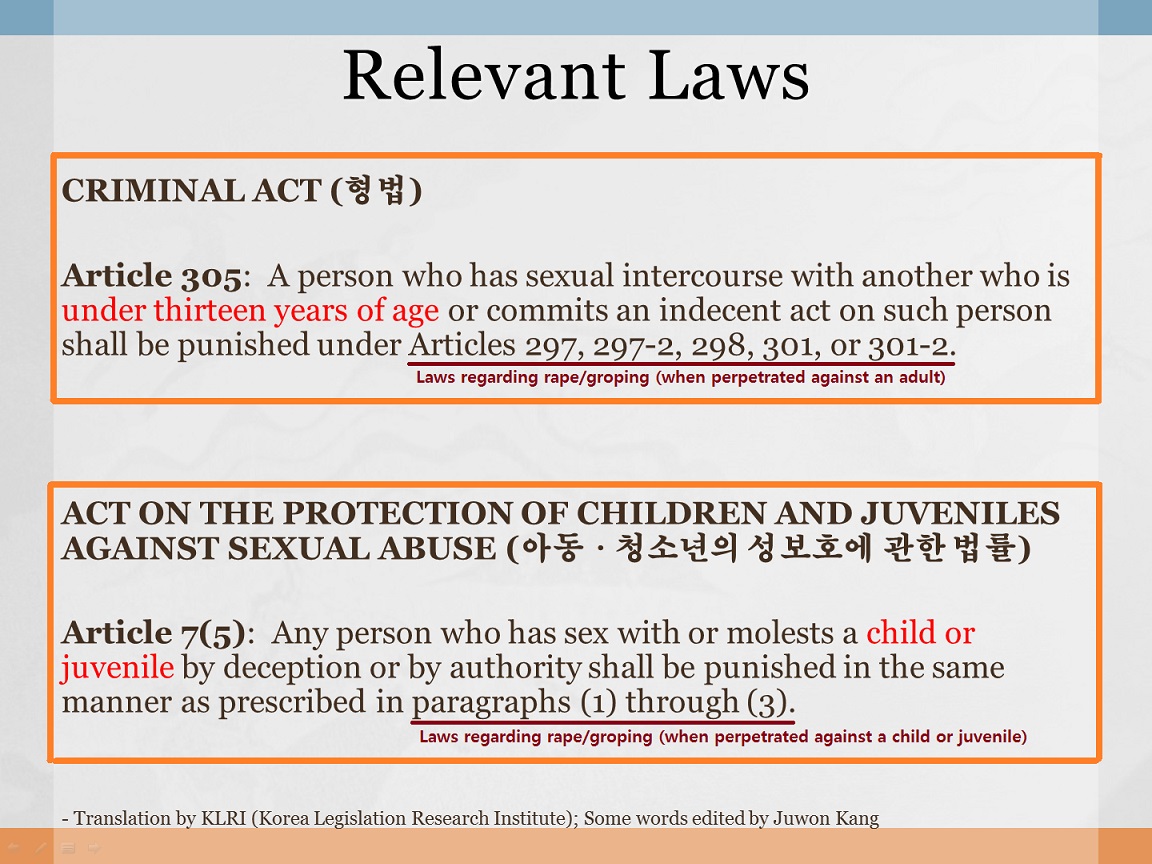 Relevant Laws

CRIMINAL ACT (형법)

Article 305: A person who has sexual intercourse with another who is under thirteen years of age or commits an indecent act on such person shall be punished under Articles 297, 297-2, 298, 301, or 301-2.

Laws regarding rape/groping (when perpetrated against an adult)

ACT ON THE PROTECTION OF CHILDREN AND JUVENILES AGAINST SEXUAL ABUSE (아동 · 청소년의 성보호에 관한 법률)

Article 7(5): Any person who has sex with or molests a child or juvenile by deception or by authority shall be punished in the same manner as prescribed in paragraphs (1) through (3).

Laws regarding rape/groping (when perpetrated against a child or juvenile)

- Translation by KLRI (Korea Legislation Research Institute); Some words edited by Juwon Kang